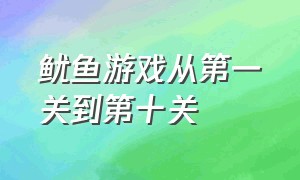 鱿鱼游戏从第一关到第十关